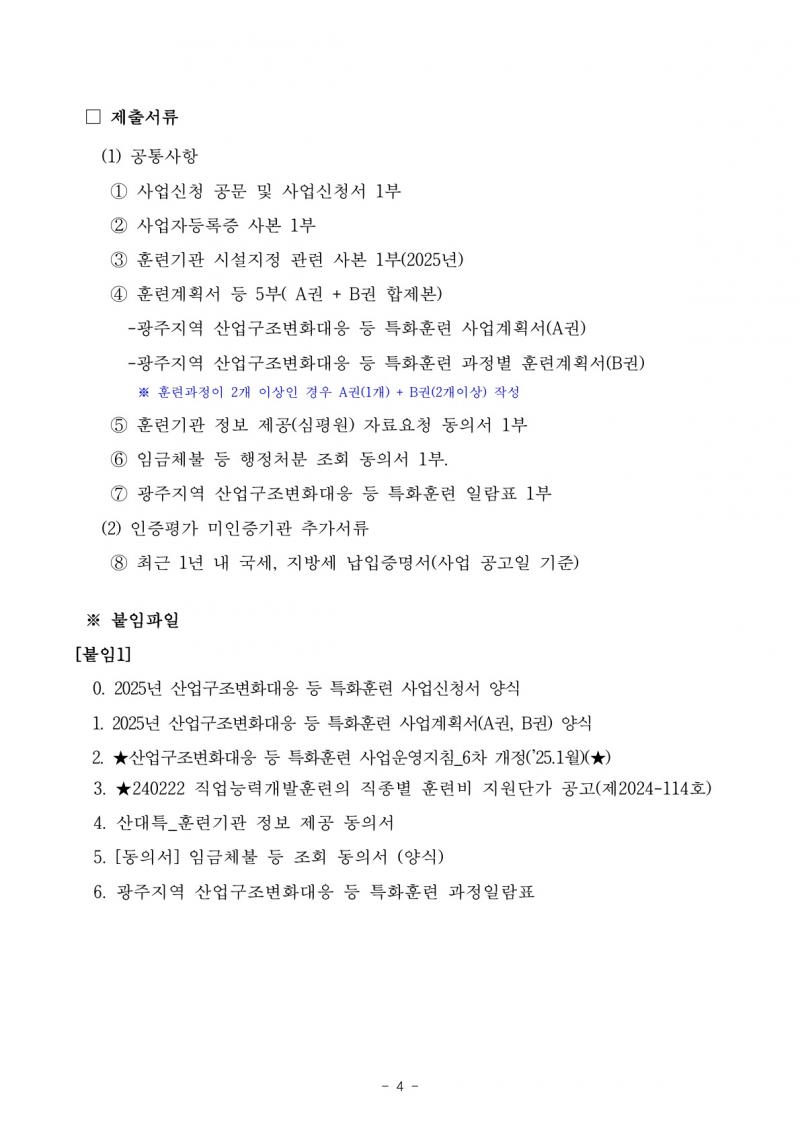 □ 제출서류

(1) 공통사항

① 사업신청 공문 및 사업신청서 1부

② 사업자등록증 사본 1부

③ 훈련기관 시설지정 관련 사본 1부(2025년)

④ 훈련계획서 등 5부( A권 + B권 합제본)

-광주지역 산업구조변화대응 등 특화훈련 사업계획서(A권)

-광주지역 산업구조변화대응 등 특화훈련 과정별 훈련계획서(B권)

※ 훈련과정이 2개 이상인 경우 A권(1개) + B권(2개이상) 작성

⑤ 훈련기관 정보 제공(심평원) 자료요청 동의서 1부

⑥ 임금체불 등 행정처분 조회 동의서 1부.

⑦ 광주지역 산업구조변화대응 등 특화훈련 일람표 1부

(2) 인증평가 미인증기관 추가서류

⑧ 최근 1년 내 국세, 지방세 납입증명서(사업 공고일 기준)

※ 붙임파일

[붙임1]

0. 2025년 산업구조변화대응 등 특화훈련 사업신청서 양식

1. 2025년 산업구조변화대응 등 특화훈련 사업계획서(A권, B권) 양식

2. ★산업구조변화대응 등 특화훈련 사업운영지침_6차 개정('25.1월)(★)

3. ★240222 직업능력개발훈련의 직종별 훈련비 지원단가 공고(제2024-114호)

4. 산대특_훈련기관 정보 제공 동의서

5. [동의서] 임금체불 등 조회 동의서 (양식)

6. 광주지역 산업구조변화대응 등 특화훈련 과정일람표

- 4 -